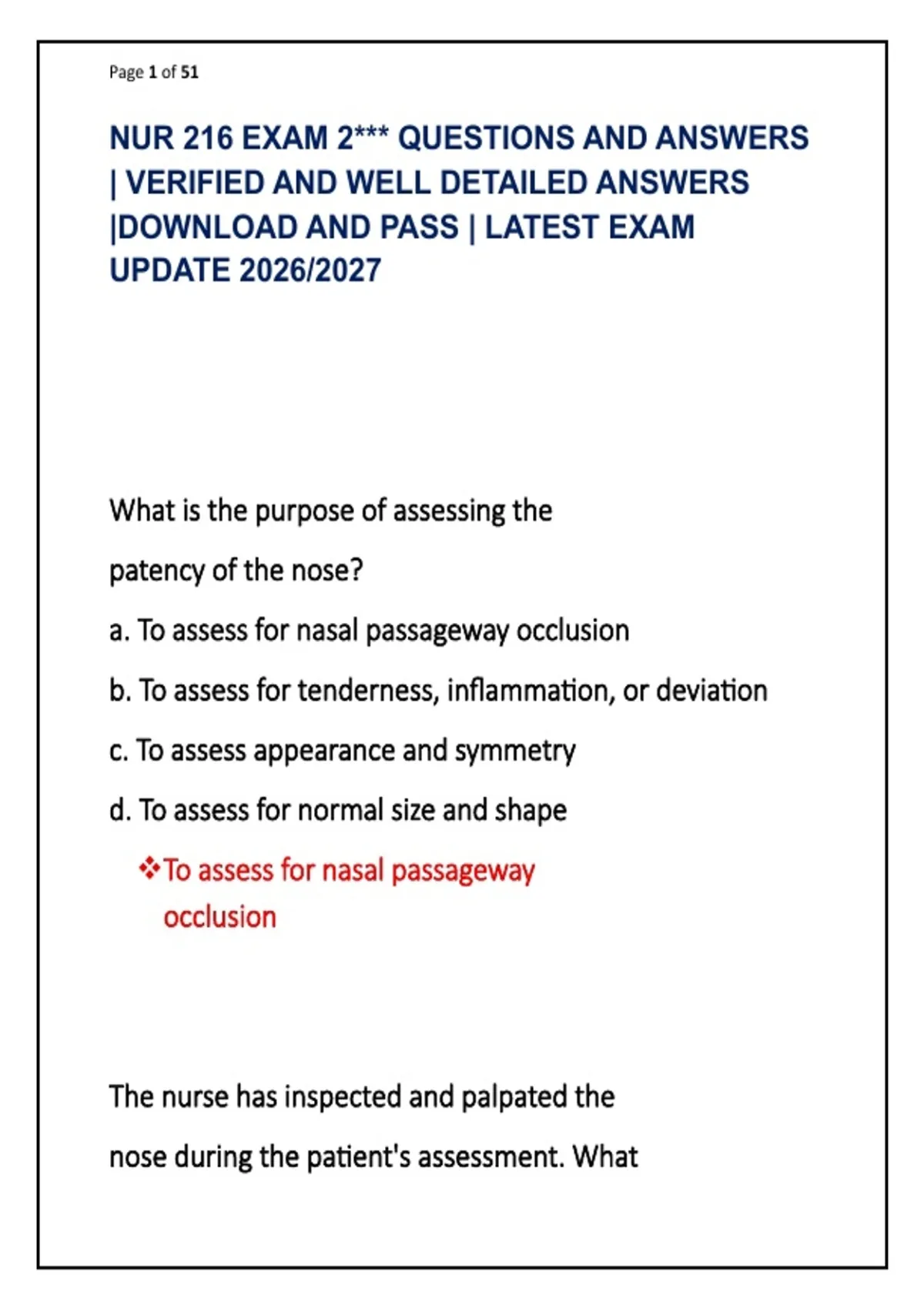 Page 1 of 51

NUR 216 EXAM 2*** QUESTIONS AND ANSWERS | VERIFIED AND WELL DETAILED ANSWERS |DOWNLOAD AND PASS | LATEST EXAM UPDATE 2026/2027

What is the purpose of assessing the patency of the nose?

a. To assess for nasal passageway occlusion

b. To assess for tenderness, inflammation, or deviation

c. To assess appearance and symmetry

d. To assess for normal size and shape

❖To assess for nasal passageway occlusion

The nurse has inspected and palpated the nose during the patient's assessment. What